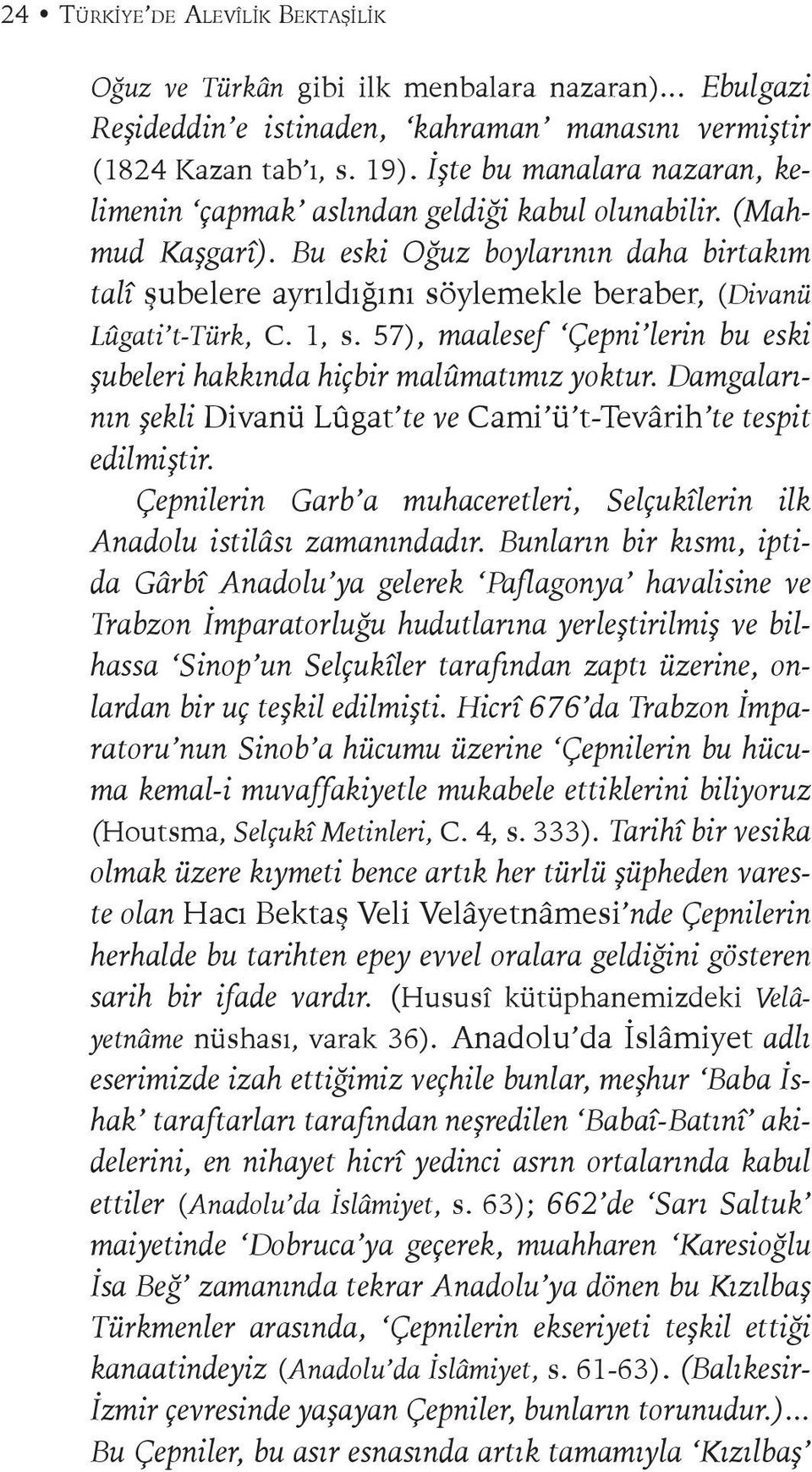 24 • TÜRKİYE'DE ALEVÎLİK BEKTAŞİLİK

Oğuz ve Türkân gibi ilk menbalara nazaran)... Ebulgazi Reşideddin'e istinaden, 'kahraman' manasını vermiştir (1824 Kazan tab'ı, s. 19). İşte bu manalara nazaran, kelimenin 'çapmak' aslından geldiği kabul olunabilir. (Mahmud Kaşgarî). Bu eski Oğuz boylarının daha birtakım talî şubelere ayrıldığını söylemekle beraber, (Divanü Lûgati't-Türk, C. 1, s. 57), maalesef 'Çepni'lerin bu eski şubeleri hakkında hiçbir malûmatımız yoktur. Damgalarının şekli Divanü Lûgat'te ve Cami'ü't-Tevârih'te tespit edilmiştir.

Çepnilerin Garb'a muhaceretleri, Selçukîlerin ilk Anadolu istilâsı zamanındadır. Bunların bir kısmı, iptida Gârbî Anadolu'ya gelerek 'Paflagonya' havalisine ve Trabzon İmparatorluğu hudutlarına yerleştirilmiş ve bilhassa 'Sinop'un Selçukîler tarafından zaptı üzerine, onlardan bir uç teşkil edilmişti. Hicrî 676'da Trabzon İmparatoru'nun Sinob'a hücumu üzerine 'Çepnilerin bu hücuma kemal-i muvaffakiyetle mukabele ettiklerini biliyoruz (Houtsma, Selçukî Metinleri, C. 4, s. 333). Tarihî bir vesika olmak üzere kıymeti bence artık her türlü şüpheden vareste olan Hacı Bektaş Veli Velâyetnâmesi'nde Çepnilerin herhalde bu tarihten epey evvel oralara geldiğini gösteren sarih bir ifade vardır. (Hususî kütüphanemizdeki Velâyetnâme nüshası, varak 36). Anadolu'da İslâmiyet adlı eserimizde izah ettiğimiz veçhile bunlar, meşhur 'Baba İshak' taraftarları tarafından neşredilen 'Babaî-Batınî' akidelerini, en nihayet hicrî yedinci asrın ortalarında kabul ettiler (Anadolu'da İslâmiyet, s. 63); 662'de 'Sarı Saltuk' maiyetinde 'Dobruca'ya geçerek, muahharen 'Karesioğlu İsa Beğ' zamanında tekrar Anadolu'ya dönen bu Kızılbaş Türkmenler arasında, 'Çepnilerin ekseriyeti teşkil ettiği kanaatindeyiz (Anadolu'da İslâmiyet, s. 61-63). (Balıkesir-İzmir çevresinde yaşayan Çepniler, bunların torunudur.)... Bu Çepniler, bu asır esnasında artık tamamıyla 'Kızılbaş'